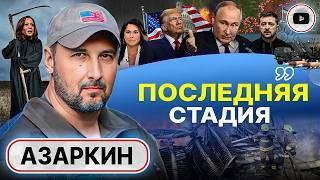 ПОСЛЕДНЯЯ
СТАДИЯ

АЗАРКИН